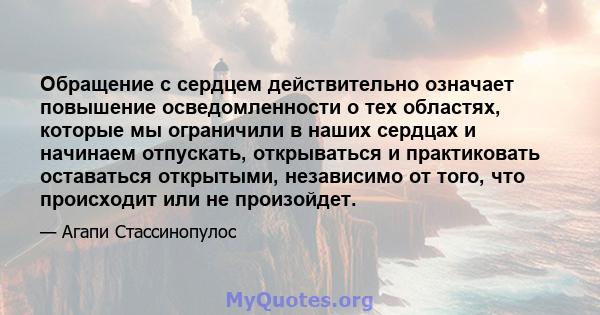 Обращение с сердцем действительно означает повышение осведомленности о тех областях, которые мы ограничили в наших сердцах и начинаем отпускать, открываться и практиковать оставаться открытыми, независимо от того, что происходит или не произойдет.

— Агапи Стассинопулос

MyQuotes.org